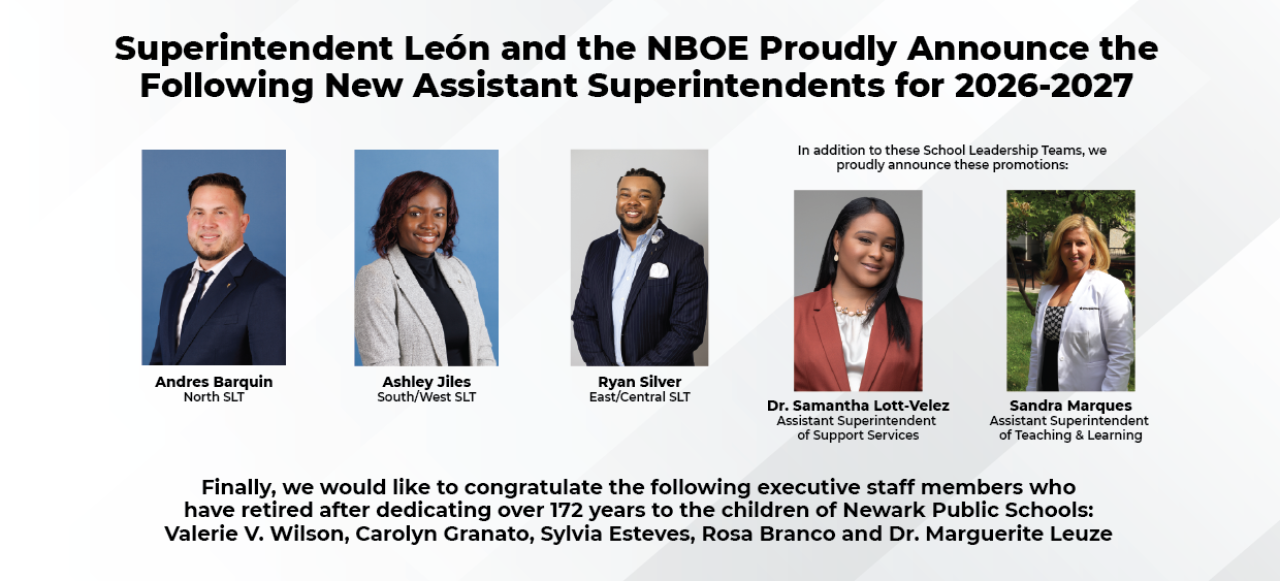 Superintendent León and the NBOE Proudly Announce the Following New Assistant Superintendents for 2026-2027

Andres Barquin
North SLT

Ashley Jiles
South/West SLT

Ryan Silver
East/Central SLT

In addition to these School Leadership Teams, we proudly announce these promotions:

Dr. Samantha Lott-Velez
Assistant Superintendent of Support Services

Sandra Marques
Assistant Superintendent of Teaching & Learning

Finally, we would like to congratulate the following executive staff members who have retired after dedicating over 172 years to the children of Newark Public Schools: Valerie V. Wilson, Carolyn Granato, Sylvia Esteves, Rosa Branco and Dr. Marguerite Leuze